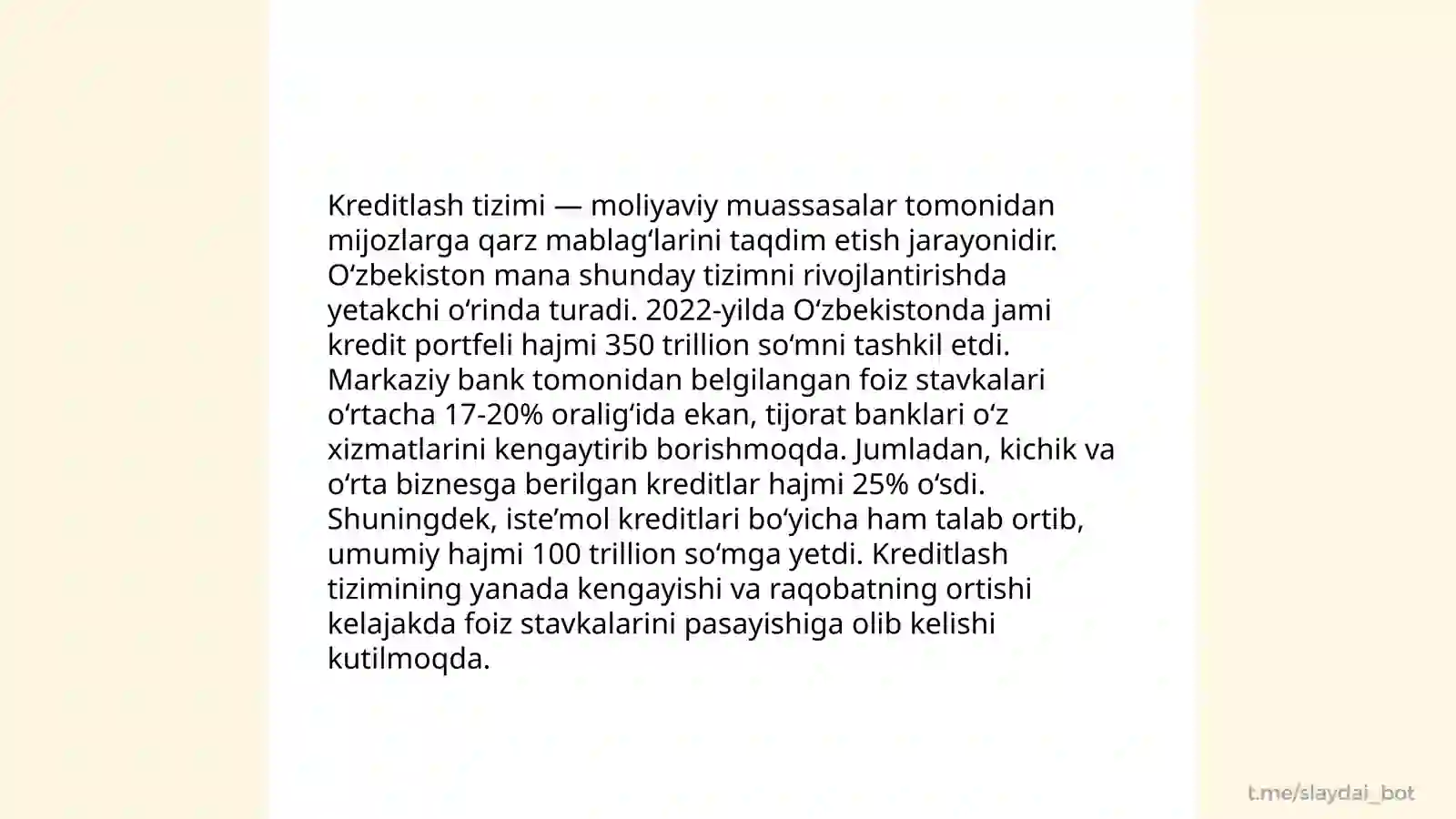 Kreditlash tizimi — moliyaviy muassasalar tomonidan mijozlarga qarz mablagʻlarini taqdim etish jarayonidir. Oʻzbekiston mana shunday tizimni rivojlantirishda yetakchi oʻrinda turadi. 2022-yilda Oʻzbekistonda jami kredit portfeli hajmi 350 trillion soʻmni tashkil etdi. Markaziy bank tomonidan belgilangan foiz stavkalari oʻrtacha 17-20% oraligʻida ekan, tijorat banklari oʻz xizmatlarini kengaytirib borishmoqda. Jumladan, kichik va oʻrta biznesga berilgan kreditlar hajmi 25% oʻsdi. Shuningdek, isteʼmol kreditlari boʻyicha ham talab ortib, umumiy hajmi 100 trillion soʻmga yetdi. Kreditlash tizimining yanada kengayishi va raqobatning ortishi kelajakda foiz stavkalarini pasayishiga olib kelishi kutilmoqda.

t.me/slaydai_bot